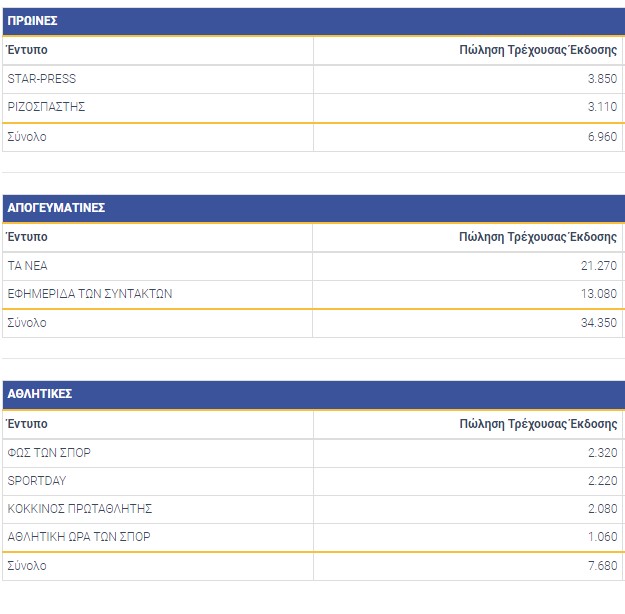 ΠΡΩΙΝΕΣ

| Έντυπο | Πώληση Τρέχουσας Έκδοσης |
|---|---|
| STAR-PRESS | 3.850 |
| ΡΙΖΟΣΠΑΣΤΗΣ | 3.110 |
| Σύνολο | 6.960 |

ΑΠΟΓΕΥΜΑΤΙΝΕΣ

| Έντυπο | Πώληση Τρέχουσας Έκδοσης |
|---|---|
| ΤΑ ΝΕΑ | 21.270 |
| ΕΦΗΜΕΡΙΔΑ ΤΩΝ ΣΥΝΤΑΚΤΩΝ | 13.080 |
| Σύνολο | 34.350 |

ΑΘΛΗΤΙΚΕΣ

| Έντυπο | Πώληση Τρέχουσας Έκδοσης |
|---|---|
| ΦΩΣ ΤΩΝ ΣΠΟΡ | 2.320 |
| SPORTDAY | 2.220 |
| ΚΟΚΚΙΝΟΣ ΠΡΩΤΑΘΛΗΤΗΣ | 2.080 |
| ΑΘΛΗΤΙΚΗ ΩΡΑ ΤΩΝ ΣΠΟΡ | 1.060 |
| Σύνολο | 7.680 |